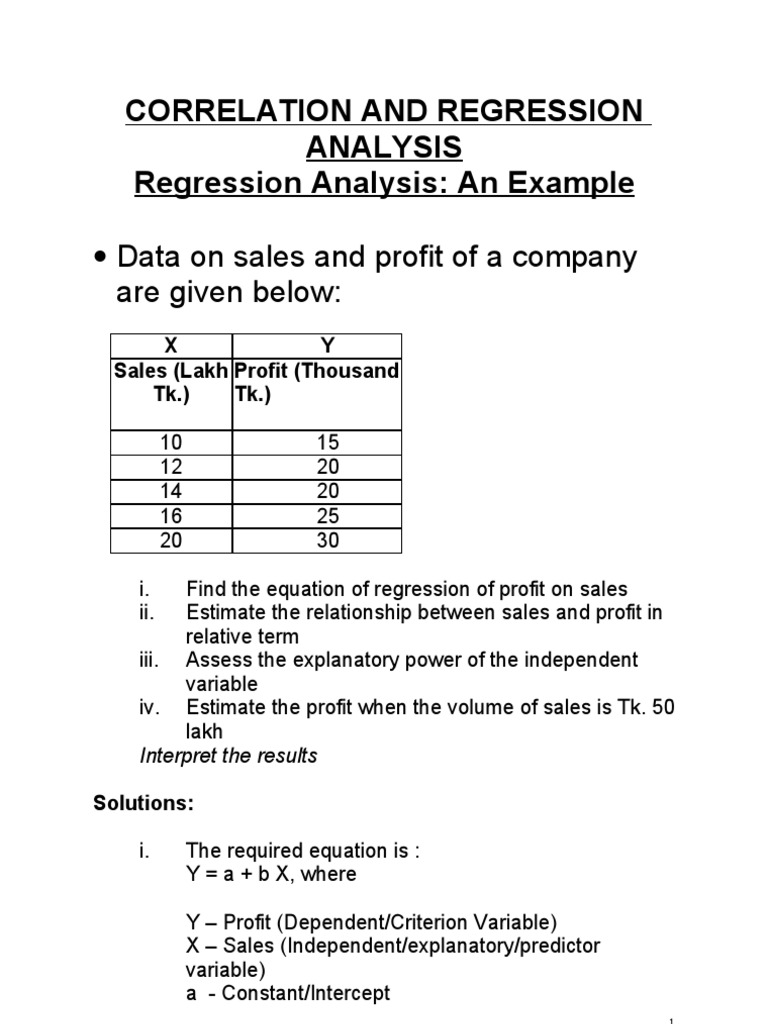 CORRELATION AND REGRESSION ANALYSIS
Regression Analysis: An Example

• Data on sales and profit of a company are given below:

| X | Y |
|---|---|
| Sales (Lakh Tk.) | Profit (Thousand Tk.) |
| 10 | 15 |
| 12 | 20 |
| 14 | 20 |
| 16 | 25 |
| 20 | 30 |

i. Find the equation of regression of profit on sales
ii. Estimate the relationship between sales and profit in relative term
iii. Assess the explanatory power of the independent variable
iv. Estimate the profit when the volume of sales is Tk. 50 lakh
Interpret the results

Solutions:

i. The required equation is :
Y = a + b X, where

Y – Profit (Dependent/Criterion Variable)
X – Sales (Independent/explanatory/predictor variable)
a - Constant/Intercept

1